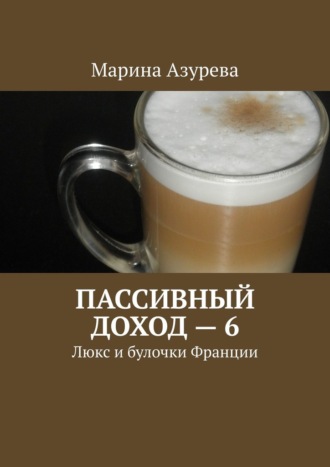 Марина Азурева

ПАССИВНЫЙ ДОХОД — 6

Люкс и булочки Франции